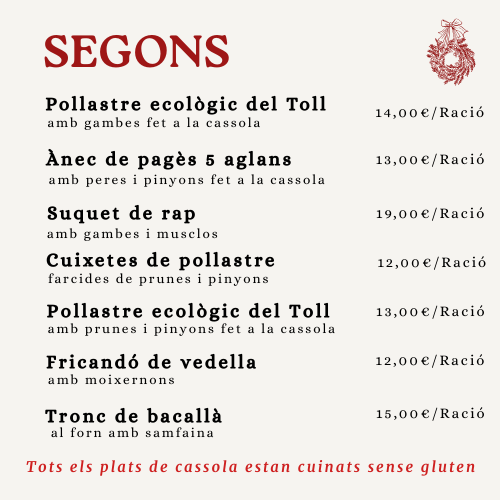 SEGONS

Pollastre ecològic del Toll
amb gambes fet a la cassola
14,00€/Ració

Ànec de pagès 5 aglans
amb peres i pinyons fet a la cassola
13,00€/Ració

Suquet de rap
amb gambes i musclos
19,00€/Ració

Cuixetes de pollastre
farcides de prunes i pinyons
12,00€/Ració

Pollastre ecològic del Toll
amb prunes i pinyons fet a la cassola
13,00€/Ració

Fricandó de vedella
amb moixernons
12,00€/Ració

Tronc de bacallà
al forn amb samfaina
15,00€/Ració

Tots els plats de cassola estan cuinats sense gluten